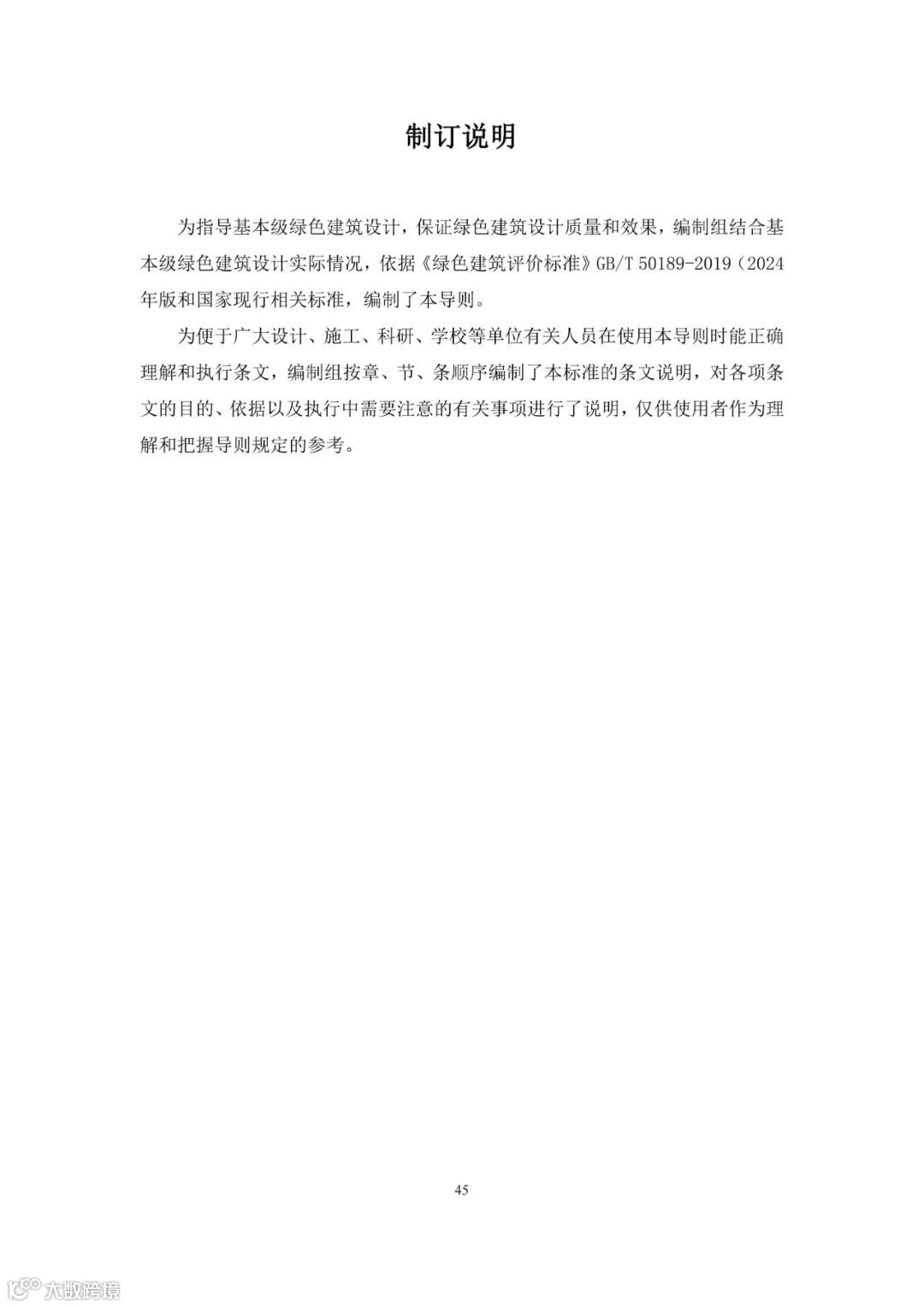 制订说明

为指导基本级绿色建筑设计，保证绿色建筑设计质量和效果，编制组结合基本级绿色建筑设计实际情况，依据《绿色建筑评价标准》GB/T 50189-2019（2024年版和国家现行相关标准，编制了本导则。

为便于广大设计、施工、科研、学校等单位有关人员在使用本导则时能正确理解和执行条文，编制组按章、节、条顺序编制了本标准的条文说明，对各项条文的目的、依据以及执行中需要注意的有关事项进行了说明，仅供使用者作为理解和把握导则规定的参考。

45

大数跨境